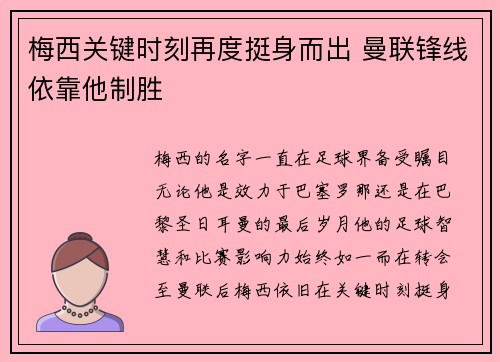 梅西关键时刻再度挺身而出 曼联锋线依靠他制胜

梅西的名字一直在足球界备受瞩目无论他是效力于巴塞罗那还是在巴黎圣日耳曼的最后岁月他的足球智慧和比赛影响力始终如一而在转会至曼联后梅西依旧在关键时刻挺身